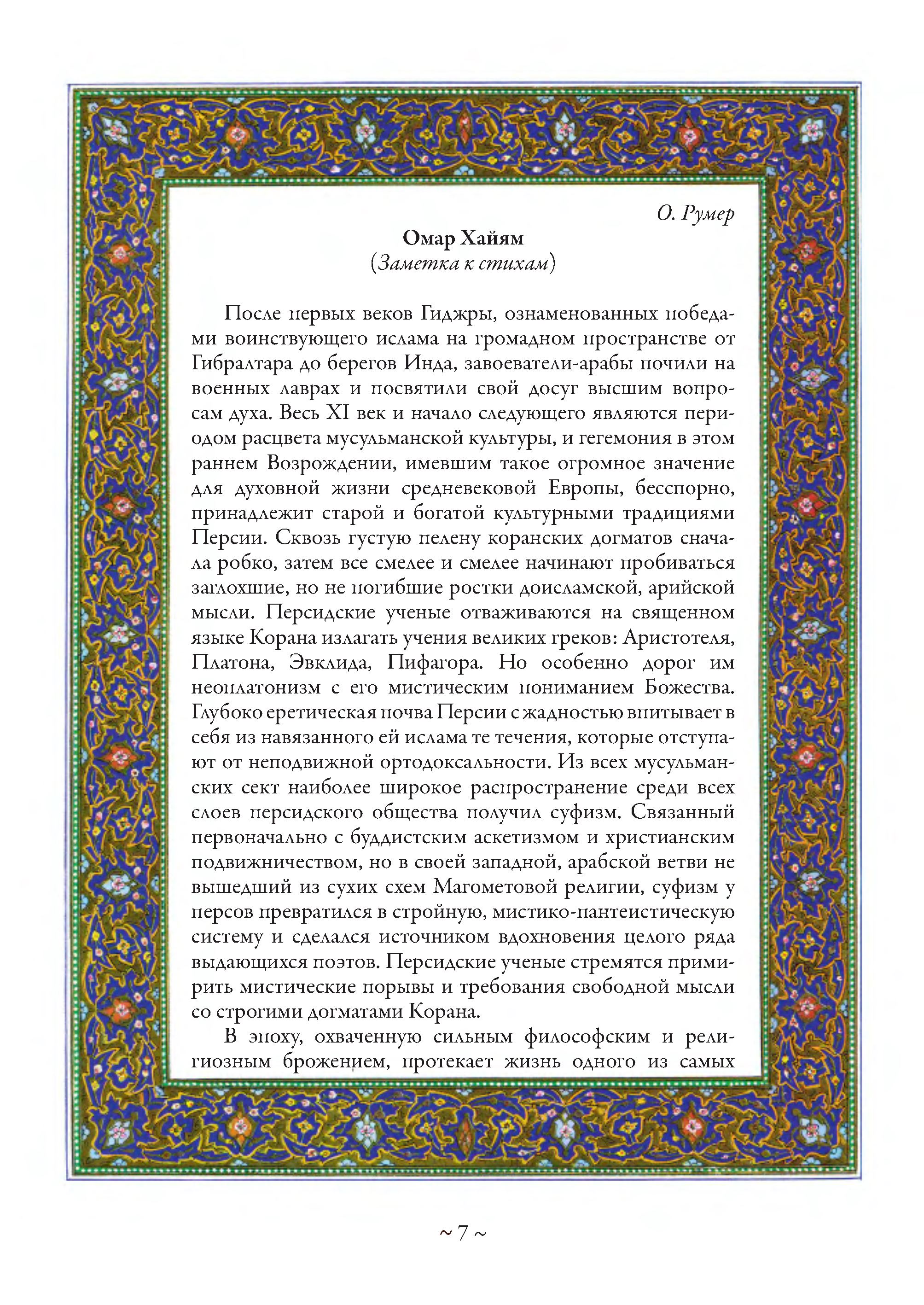 О. Румер

Омар Хайям
(Заметка к стихам)

После первых веков Гиджры, ознаменованных победами воинствующего ислама на громадном пространстве от Гибралтара до берегов Инда, завоеватели-арабы почили на военных лаврах и посвятили свой досуг высшим вопросам духа. Весь XI век и начало следующего являются периодом расцвета мусульманской культуры, и гегемония в этом раннем Возрождении, имевшим такое огромное значение для духовной жизни средневековой Европы, бесспорно, принадлежит старой и богатой культурными традициями Персии. Сквозь густую пелену коранских догматов сначала робко, затем все смелее и смелее начинают пробиваться заглохшие, но не погибшие ростки доисламской, арийской мысли. Персидские ученые отваживаются на священном языке Корана излагать учения великих греков: Аристотеля, Платона, Эвклида, Пифагора. Но особенно дорог им неоплатонизм с его мистическим пониманием Божества. Глубоко еретическая почва Персии с жадностью впитывает в себя из навязанного ей ислама те течения, которые отступают от неподвижной ортодоксальности. Из всех мусульманских сект наиболее широкое распространение среди всех слоев персидского общества получил суфизм. Связанный первоначально с буддистским аскетизмом и христианским подвижничеством, но в своей западной, арабской ветви не вышедший из сухих схем Магометовой религии, суфизм у персов превратился в стройную, мистико-пантеистическую систему и сделался источником вдохновения целого ряда выдающихся поэтов. Персидские ученые стремятся примирить мистические порывы и требования свободной мысли со строгими догматами Корана.

В эпоху, охваченную сильным философским и религиозным брожением, протекает жизнь одного из самых

~ 7 ~